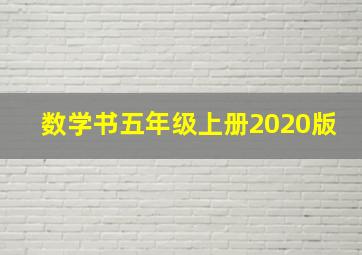 数学书五年级上册2020版